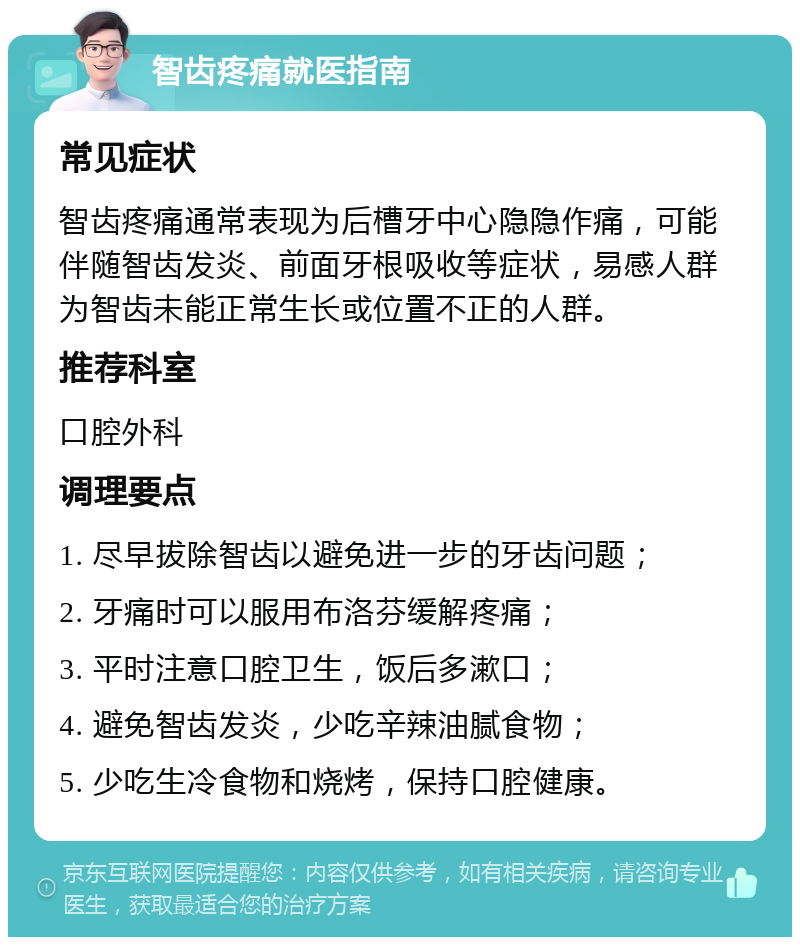 智齿疼痛就医指南

常见症状

智齿疼痛通常表现为后槽牙中心隐隐作痛，可能伴随智齿发炎、前面牙根吸收等症状，易感人群为智齿未能正常生长或位置不正的人群。

推荐科室

口腔外科

调理要点

1. 尽早拔除智齿以避免进一步的牙齿问题；

2. 牙痛时可以服用布洛芬缓解疼痛；

3. 平时注意口腔卫生，饭后多漱口；

4. 避免智齿发炎，少吃辛辣油腻食物；

5. 少吃生冷食物和烧烤，保持口腔健康。

京东互联网医院提醒您：内容仅供参考，如有相关疾病，请咨询专业医生，获取最适合您的治疗方案